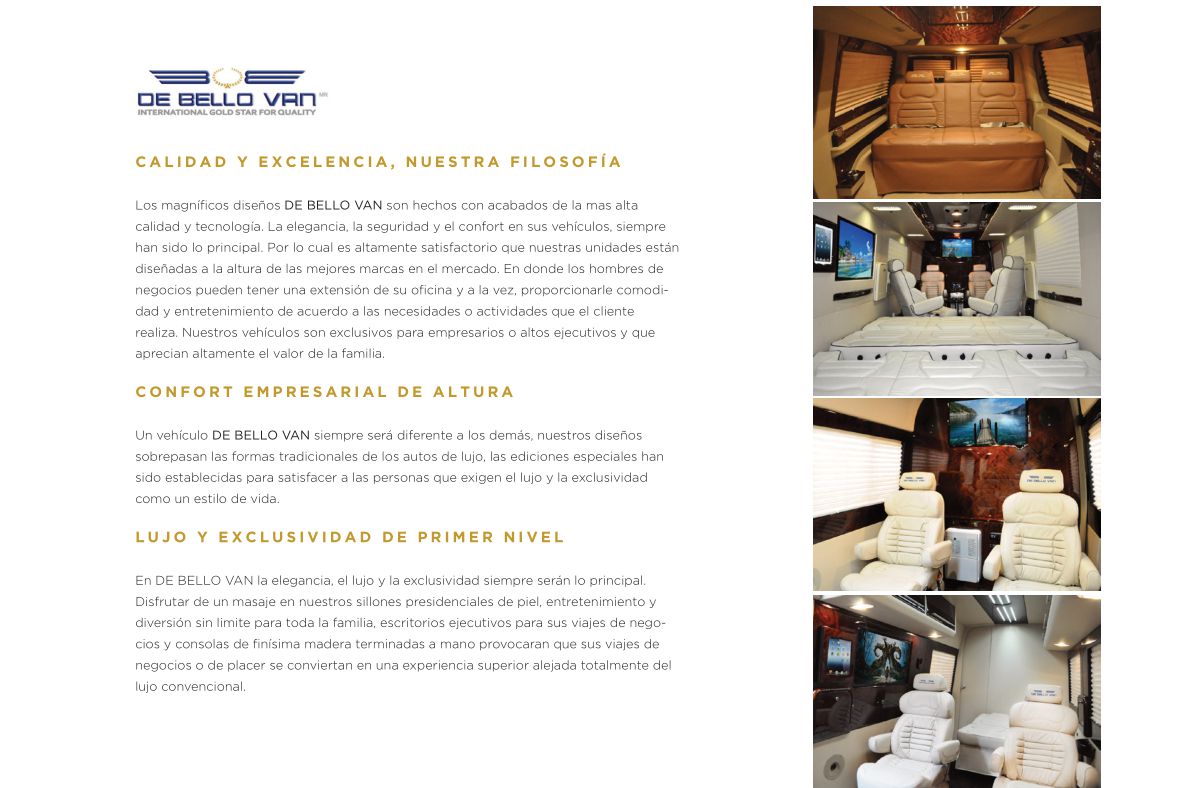 DE BELLO VAN MR
INTERNATIONAL GOLD STAR FOR QUALITY

CALIDAD Y EXCELENCIA, NUESTRA FILOSOFÍA

Los magníficos diseños DE BELLO VAN son hechos con acabados de la mas alta calidad y tecnología. La elegancia, la seguridad y el confort en sus vehículos, siempre han sido lo principal. Por lo cual es altamente satisfactorio que nuestras unidades están diseñadas a la altura de las mejores marcas en el mercado. En donde los hombres de negocios pueden tener una extensión de su oficina y a la vez, proporcionarle comodidad y entretenimiento de acuerdo a las necesidades o actividades que el cliente realiza. Nuestros vehículos son exclusivos para empresarios o altos ejecutivos y que aprecian altamente el valor de la familia.

CONFORT EMPRESARIAL DE ALTURA

Un vehículo DE BELLO VAN siempre será diferente a los demás, nuestros diseños sobrepasan las formas tradicionales de los autos de lujo, las ediciones especiales han sido establecidas para satisfacer a las personas que exigen el lujo y la exclusividad como un estilo de vida.

LUJO Y EXCLUSIVIDAD DE PRIMER NIVEL

En DE BELLO VAN la elegancia, el lujo y la exclusividad siempre serán lo principal. Disfrutar de un masaje en nuestros sillones presidenciales de piel, entretenimiento y diversión sin limite para toda la familia, escritorios ejecutivos para sus viajes de negocios y consolas de finísima madera terminadas a mano provocaran que sus viajes de negocios o de placer se conviertan en una experiencia superior alejada totalmente del lujo convencional.